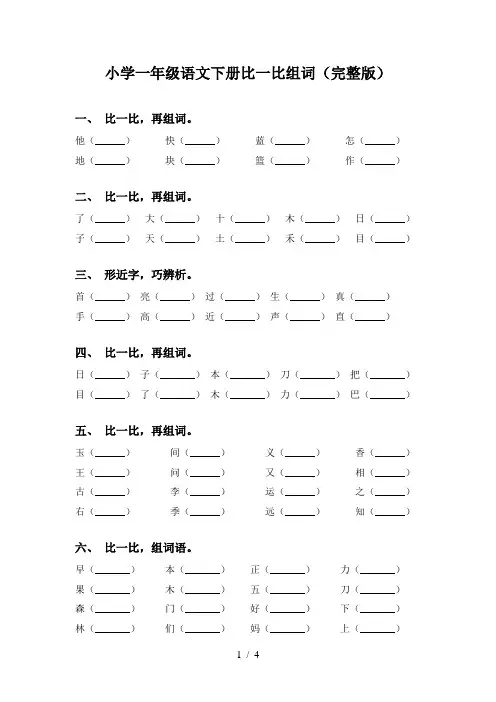 小学一年级语文下册比一比组词（完整版）

一、 比一比，再组词。

他（______） 快（______） 蓝（______） 怎（______）
地（______） 块（______） 篮（______） 作（______）

二、 比一比，再组词。

了（______） 大（______） 十（______） 木（______） 日（______）
子（______） 天（______） 土（______） 禾（______） 目（______）

三、 形近字，巧辨析。

首（______） 亮（______） 过（______） 生（______） 真（______）
手（______） 高（______） 近（______） 声（______） 直（______）

四、 比一比，再组词。

日（______） 子（______） 本（______） 刀（______） 把（______）
目（______） 了（______） 木（______） 力（______） 巴（______）

五、 比一比，再组词。

玉（______） 间（______） 义（______） 香（______）
王（______） 问（______） 又（______） 相（______）
古（______） 李（______） 运（______） 之（______）
右（______） 季（______） 远（______） 知（______）

六、 比一比，组词语。

早（______） 本（______） 正（______） 力（______）
果（______） 木（______） 五（______） 刀（______）
森（______） 门（______） 好（______） 下（______）
林（______） 们（______） 妈（______） 上（______）

1 / 4